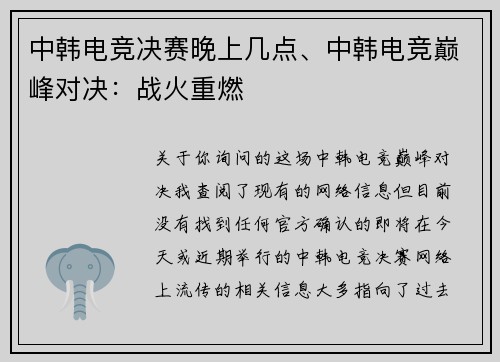 中韩电竞决赛晚上几点、中韩电竞巅峰对决：战火重燃

关于你询问的这场中韩电竞巅峰对决我查阅了现有的网络信息但目前没有找到任何官方确认的即将在今天或近期举行的中韩电竞决赛网络上流传的相关信息大多指向了过去